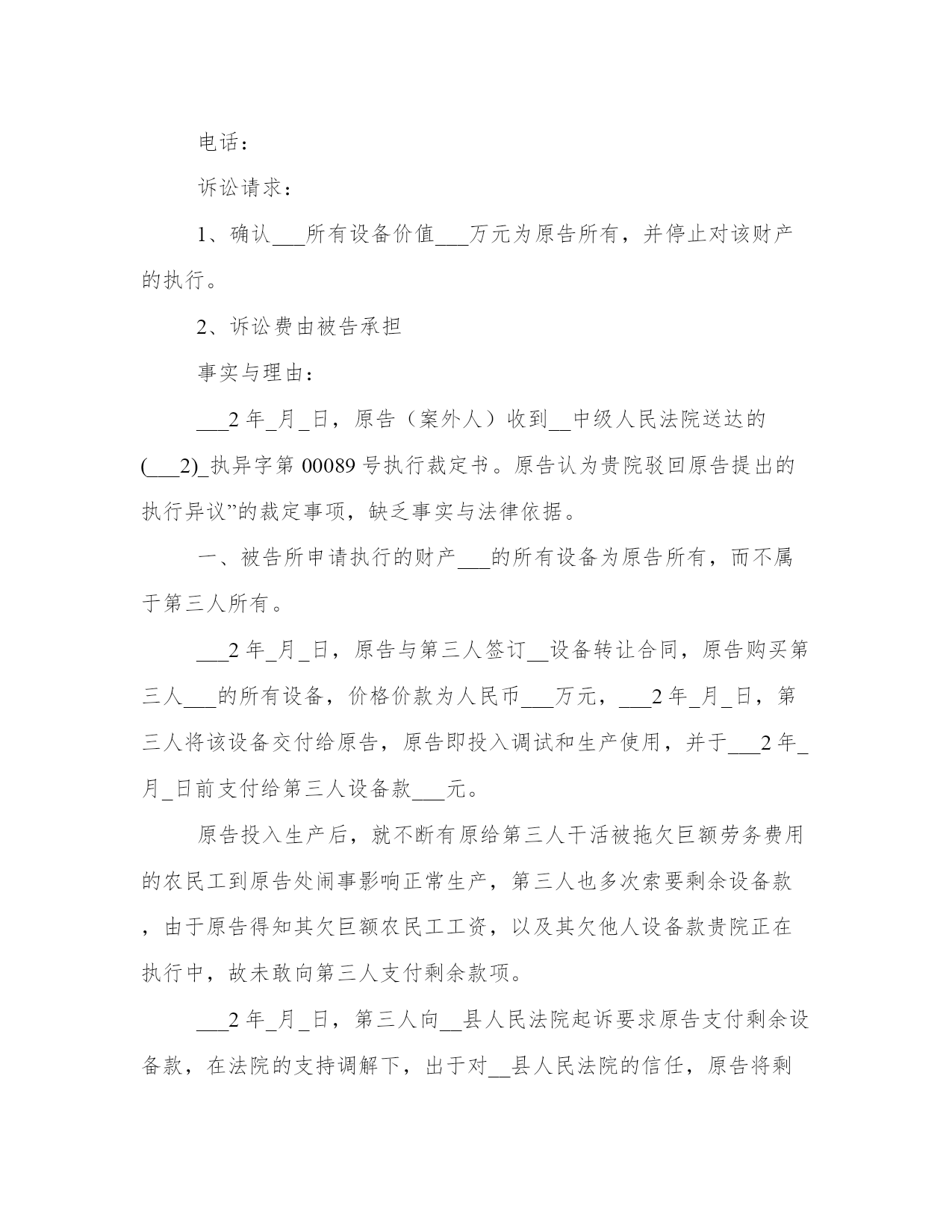 电话：

诉讼请求：

1、确认___所有设备价值___万元为原告所有，并停止对该财产的执行。

2、诉讼费由被告承担

事实与理由：

___2年_月_日，原告（案外人）收到__中级人民法院送达的(___2)_执异字第00089号执行裁定书。原告认为贵院驳回原告提出的执行异议”的裁定事项，缺乏事实与法律依据。

一、被告所申请执行的财产___的所有设备为原告所有，而不属于第三人所有。

___2年_月_日，原告与第三人签订__设备转让合同，原告购买第三人___的所有设备，价格价款为人民币___万元，___2年_月_日，第三人将该设备交付给原告，原告即投入调试和生产使用，并于___2年_月_日前支付给第三人设备款___元。

原告投入生产后，就不断有原给第三人干活被拖欠巨额劳务费用的农民工到原告处闹事影响正常生产，第三人也多次索要剩余设备款，由于原告得知其欠巨额农民工工资，以及其欠他人设备款贵院正在执行中，故未敢向第三人支付剩余款项。

___2年_月_日，第三人向__县人民法院起诉要求原告支付剩余设备款，在法院的支持调解下，出于对__县人民法院的信任，原告将剩